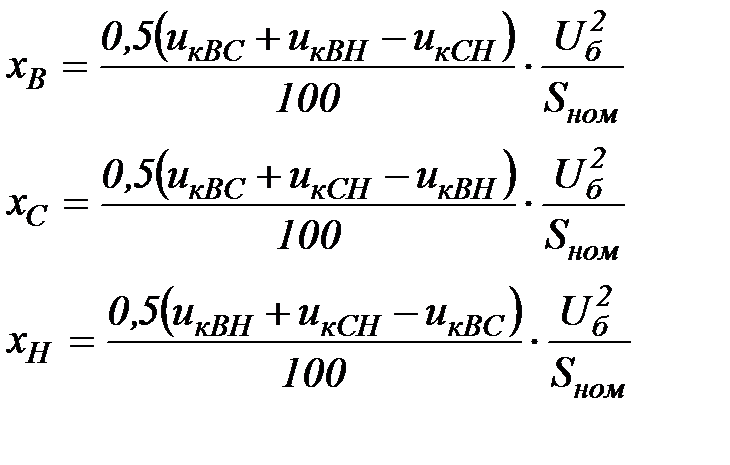 $x_B = \frac{0,5(u_{кВС} + u_{кВН} - u_{кСН})}{100} \cdot \frac{U_б^2}{S_{ном}}$

$x_C = \frac{0,5(u_{кВС} + u_{кСН} - u_{кВН})}{100} \cdot \frac{U_б^2}{S_{ном}}$

$x_H = \frac{0,5(u_{кВН} + u_{кСН} - u_{кВС})}{100} \cdot \frac{U_б^2}{S_{ном}}$